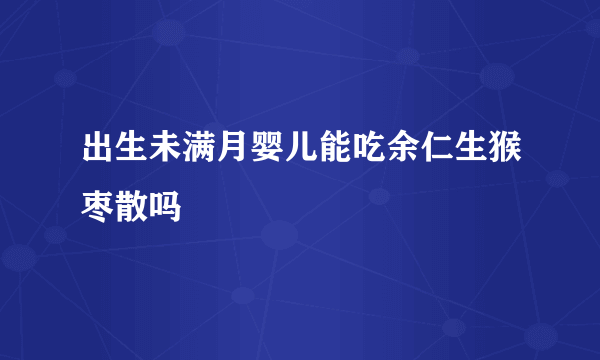 出生未满月婴儿能吃余仁生猴枣散吗